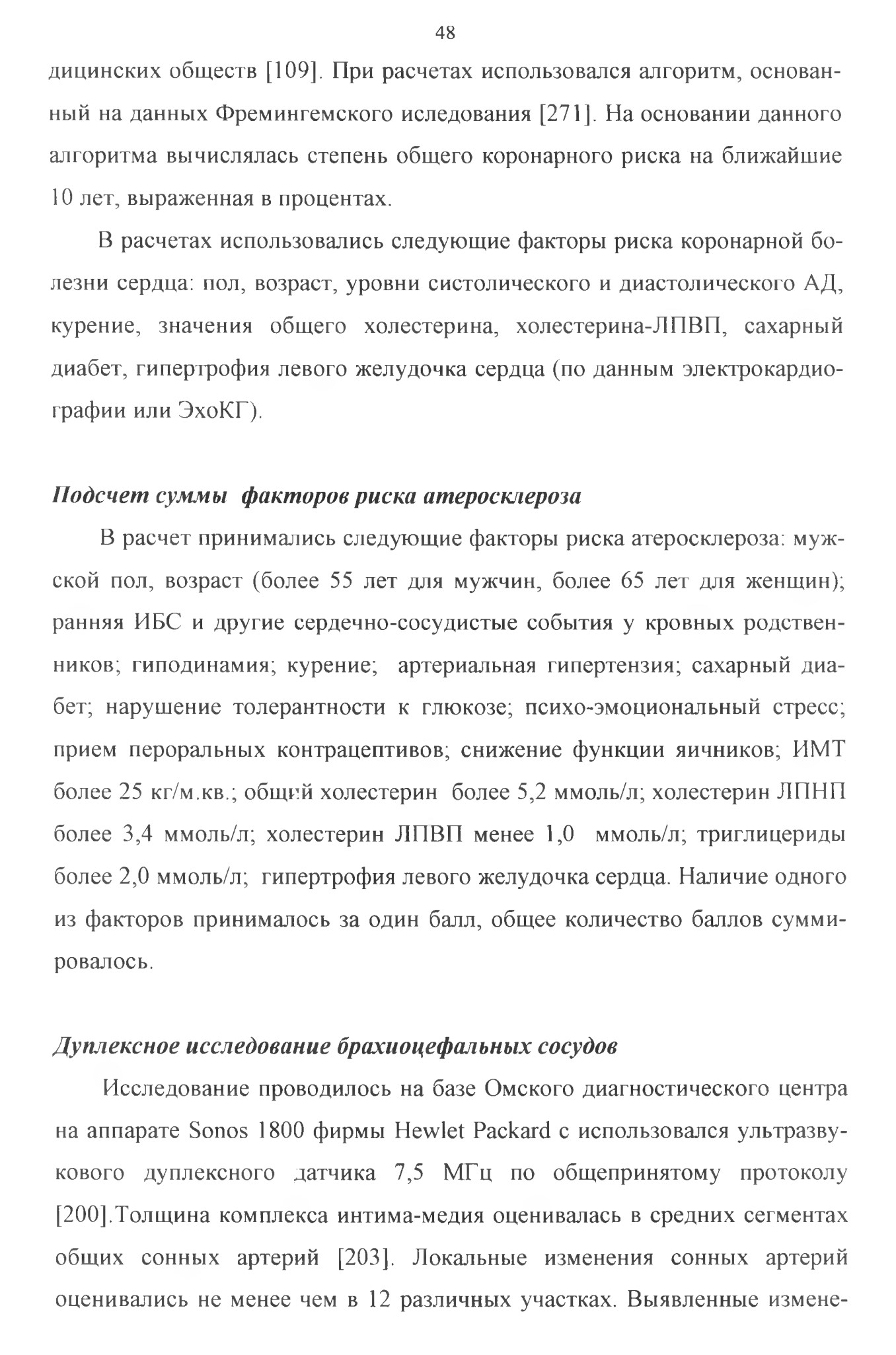 48

дицинских обществ [109]. При расчетах использовался алгоритм, основанный на данных Фремингемского иследования [271]. На основании данного алгоритма вычислялась степень общего коронарного риска на ближайшие 10 лет, выраженная в процентах.

В расчетах использовались следующие факторы риска коронарной болезни сердца: пол, возраст, уровни систолического и диастолического АД, курение, значения общего холестерина, холестерина-ЛПВП, сахарный диабет, гипертрофия левого желудочка сердца (по данным электрокардиографии или ЭхоКГ).

Подсчет суммы факторов риска атеросклероза

В расчет принимались следующие факторы риска атеросклероза: мужской пол, возраст (более 55 лет для мужчин, более 65 лет для женщин); ранняя ИБС и другие сердечно-сосудистые события у кровных родственников; гиподинамия; курение; артериальная гипертензия; сахарный диабет; нарушение толерантности к глюкозе; психо-эмоциональный стресс; прием пероральных контрацептивов; снижение функции яичников; ИМТ более 25 кг/м.кв.; общий холестерин более 5,2 ммоль/л; холестерин ЛПНП более 3,4 ммоль/л; холестерин ЛПВП менее 1,0 ммоль/л; триглицериды более 2,0 ммоль/л; гипертрофия левого желудочка сердца. Наличие одного из факторов принималось за один балл, общее количество баллов суммировалось.

Дуплексное исследование брахиоцефальных сосудов

Исследование проводилось на базе Омского диагностического центра на аппарате Sonos 1800 фирмы Hewlet Packard с использовался ультразвукового дуплексного датчика 7,5 МГц по общепринятому протоколу [200].Толщина комплекса интима-медия оценивалась в средних сегментах общих сонных артерий [203]. Локальные изменения сонных артерий оценивались не менее чем в 12 различных участках. Выявленные измене-